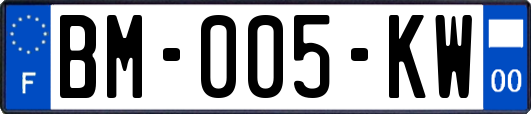 F

BM-005-KW

00